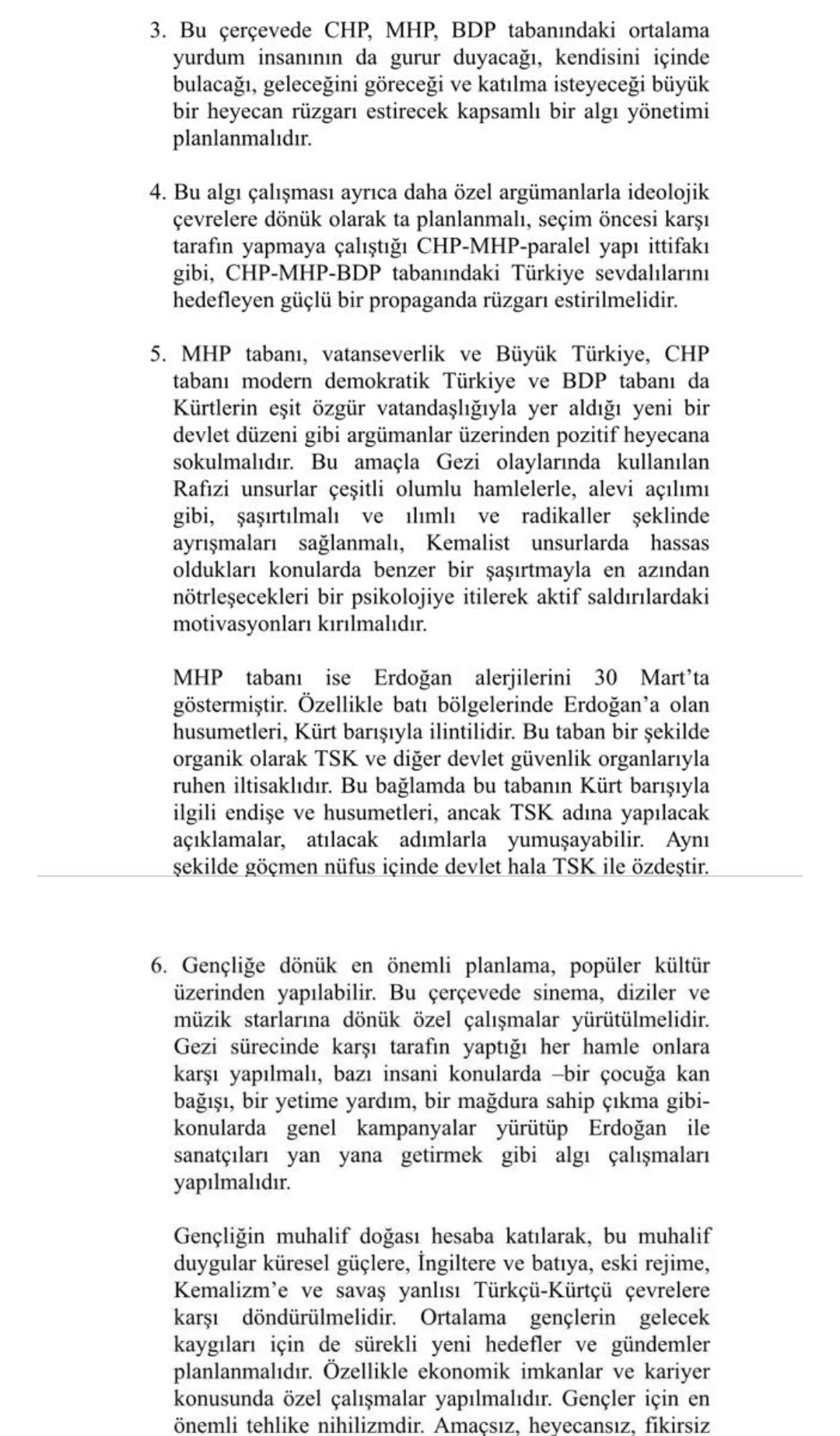 3. Bu çerçevede CHP, MHP, BDP tabanındaki ortalama yurdum insanının da gurur duyacağı, kendisini içinde bulacağı, geleceğini göreceği ve katılma isteyeceği büyük bir heyecan rüzgarı estirecek kapsamlı bir algı yönetimi planlanmalıdır.

4. Bu algı çalışması ayrıca daha özel argümanlarla ideolojik çevrelere dönük olarak ta planlanmalı, seçim öncesi karşı tarafın yapmaya çalıştığı CHP-MHP-paralel yapı ittifakı gibi, CHP-MHP-BDP tabanındaki Türkiye sevdalılarını hedefleyen güçlü bir propaganda rüzgarı estirilmelidir.

5. MHP tabanı, vatanseverlik ve Büyük Türkiye, CHP tabanı modern demokratik Türkiye ve BDP tabanı da Kürtlerin eşit özgür vatandaşlığıyla yer aldığı yeni bir devlet düzeni gibi argümanlar üzerinden pozitif heyecana sokulmalıdır. Bu amaçla Gezi olaylarında kullanılan Rafızi unsurlar çeşitli olumlu hamlelerle, alevi açılımı gibi, şaşırtılmalı ve ılımlı ve radikaller şeklinde ayrışmaları sağlanmalı, Kemalist unsurlarda hassas oldukları konularda benzer bir şaşırtmayla en azından nötrleşecekleri bir psikolojiye itilerek aktif saldırılardaki motivasyonları kırılmalıdır.

MHP tabanı ise Erdoğan alerjilerini 30 Mart'ta göstermiştir. Özellikle batı bölgelerinde Erdoğan'a olan husumetleri, Kürt barışıyla ilintilidir. Bu taban bir şekilde organik olarak TSK ve diğer devlet güvenlik organlarıyla ruhen iltisaklıdır. Bu bağlamda bu tabanın Kürt barışıyla ilgili endişe ve husumetleri, ancak TSK adına yapılacak açıklamalar, atılacak adımlarla yumuşayabilir. Aynı şekilde göçmen nüfus içinde devlet hala TSK ile özdeştir.

6. Gençliğe dönük en önemli planlama, popüler kültür üzerinden yapılabilir. Bu çerçevede sinema, diziler ve müzik starlarına dönük özel çalışmalar yürütülmelidir. Gezi sürecinde karşı tarafın yaptığı her hamle onlara karşı yapılmalı, bazı insani konularda –bir çocuğa kan bağışı, bir yetime yardım, bir mağdura sahip çıkma gibi- konularda genel kampanyalar yürütüp Erdoğan ile sanatçıları yan yana getirmek gibi algı çalışmaları yapılmalıdır.

Gençliğin muhalif doğası hesaba katılarak, bu muhalif duygular küresel güçlere, İngiltere ve batıya, eski rejime, Kemalizm'e ve savaş yanlısı Türkçü-Kürtçü çevrelere karşı döndürülmelidir. Ortalama gençlerin gelecek kaygıları için de sürekli yeni hedefler ve gündemler planlanmalıdır. Özellikle ekonomik imkanlar ve kariyer konusunda özel çalışmalar yapılmalıdır. Gençler için en önemli tehlike nihilizmdir. Amaçsız, heyecansız, fikirsiz